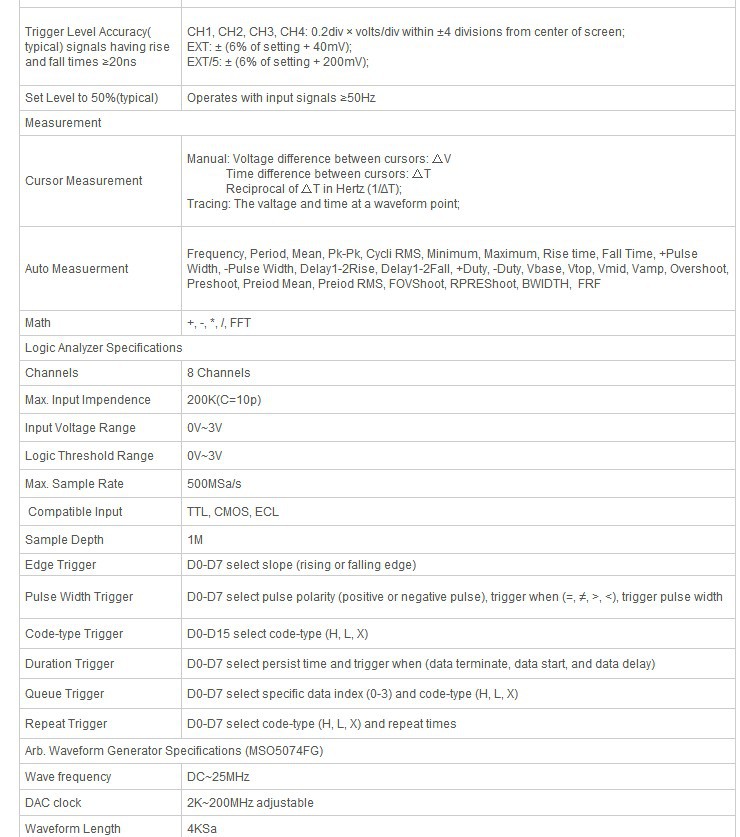 | | |
|---|---|
| Trigger Level Accuracy( typical) signals having rise and fall times ≥20ns | CH1, CH2, CH3, CH4: 0.2div × volts/div within ±4 divisions from center of screen; EXT: ± (6% of setting + 40mV); EXT/5: ± (6% of setting + 200mV); |
| Set Level to 50%(typical) | Operates with input signals ≥50Hz |
| Measurement | |
| Cursor Measurement | Manual: Voltage difference between cursors: △V Time difference between cursors: △T Reciprocal of △T in Hertz (1/ΔT); Tracing: The valtage and time at a waveform point; |
| Auto Measuerment | Frequency, Period, Mean, Pk-Pk, Cycli RMS, Minimum, Maximum, Rise time, Fall Time, +Pulse Width, -Pulse Width, Delay1-2Rise, Delay1-2Fall, +Duty, -Duty, Vbase, Vtop, Vmid, Vamp, Overshoot, Preshoot, Preiod Mean, Preiod RMS, FOVShoot, RPREShoot, BWIDTH, FRF |
| Math | +, -, *, /, FFT |
| Logic Analyzer Specifications | |
| Channels | 8 Channels |
| Max. Input Impendence | 200K(C=10p) |
| Input Voltage Range | 0V~3V |
| Logic Threshold Range | 0V~3V |
| Max. Sample Rate | 500MSa/s |
| Compatible Input | TTL, CMOS, ECL |
| Sample Depth | 1M |
| Edge Trigger | D0-D7 select slope (rising or falling edge) |
| Pulse Width Trigger | D0-D7 select pulse polarity (positive or negative pulse), trigger when (=, ≠, >, <), trigger pulse width |
| Code-type Trigger | D0-D15 select code-type (H, L, X) |
| Duration Trigger | D0-D7 select persist time and trigger when (data terminate, data start, and data delay) |
| Queue Trigger | D0-D7 select specific data index (0-3) and code-type (H, L, X) |
| Repeat Trigger | D0-D7 select code-type (H, L, X) and repeat times |
| Arb. Waveform Generator Specifications (MSO5074FG) | |
| Wave frequency | DC~25MHz |
| DAC clock | 2K~200MHz adjustable |
| Waveform Length | 4KSa |